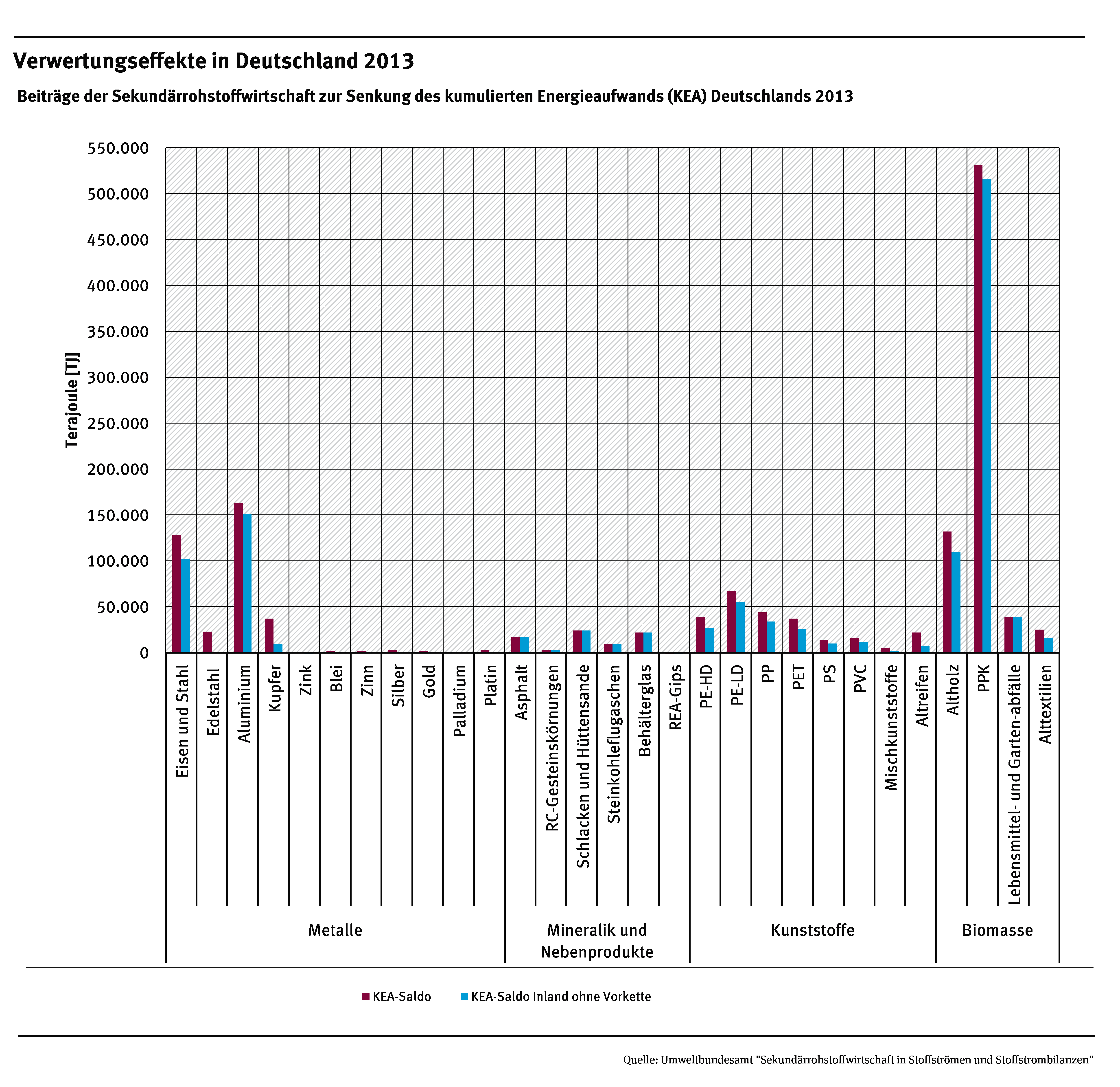 Verwertungseffekte in Deutschland 2013

Beiträge der Sekundärrohstoffwirtschaft zur Senkung des kumulierten Energieaufwands (KEA) Deutschlands 2013

Terajoule [TJ]

550.000
500.000
450.000
400.000
350.000
300.000
250.000
200.000
150.000
100.000
50.000
0

Eisen und Stahl
Edelstahl
Aluminium
Kupfer
Zink
Blei
Zinn
Silber
Gold
Palladium
Platin
Asphalt
RC-Gesteinskörnungen
Schlacken und Hüttensande
Steinkohleflugaschen
Behälterglas
REA-Gips
PE-HD
PE-LD
PP
PET
PS
PVC
Mischkunststoffe
Altreifen
Altholz
PPK
Lebensmittel- und Garten-abfälle
Alttextilien

Metalle
Mineralik und Nebenprodukte
Kunststoffe
Biomasse

KEA-Saldo
KEA-Saldo Inland ohne Vorkette

Quelle: Umweltbundesamt "Sekundärrohstoffwirtschaft in Stoffströmen und Stoffstrombilanzen"